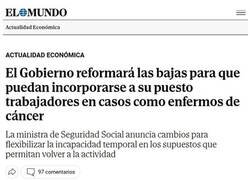 EL MUNDO

Actualidad Económica

ACTUALIDAD ECONÓMICA

El Gobierno reformará las bajas para que puedan incorporarse a su puesto trabajadores en casos como enfermos de cáncer

La ministra de Seguridad Social anuncia cambios para flexibilizar la incapacidad temporal en los supuestos que permitan volver a la actividad

97 comentarios